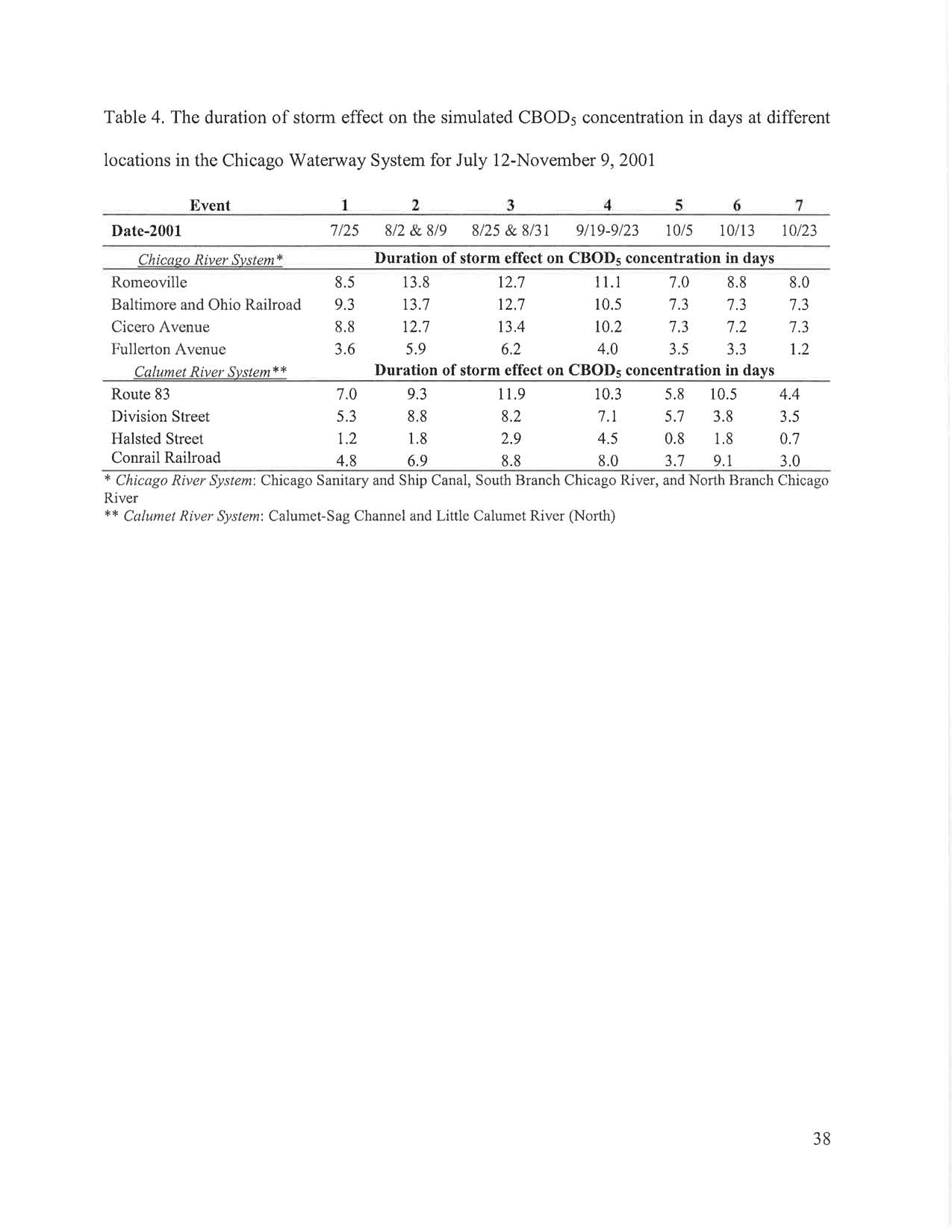 Table 4. The duration of storm effect on the simulated $CBOD_5$ concentration in days at different locations in the Chicago Waterway System for July 12-November 9, 2001

| Event | 1 | 2 | 3 | 4 | 5 | 6 | 7 |
|---|---|---|---|---|---|---|---|
| Date-2001 | 7/25 | 8/2 & 8/9 | 8/25 & 8/31 | 9/19-9/23 | 10/5 | 10/13 | 10/23 |
| Chicago River System* | Duration of storm effect on $CBOD_5$ concentration in days | | | | | | |
| Romeoville | 8.5 | 13.8 | 12.7 | 11.1 | 7.0 | 8.8 | 8.0 |
| Baltimore and Ohio Railroad | 9.3 | 13.7 | 12.7 | 10.5 | 7.3 | 7.3 | 7.3 |
| Cicero Avenue | 8.8 | 12.7 | 13.4 | 10.2 | 7.3 | 7.2 | 7.3 |
| Fullerton Avenue | 3.6 | 5.9 | 6.2 | 4.0 | 3.5 | 3.3 | 1.2 |
| Calumet River System** | Duration of storm effect on $CBOD_5$ concentration in days | | | | | | |
| Route 83 | 7.0 | 9.3 | 11.9 | 10.3 | 5.8 | 10.5 | 4.4 |
| Division Street | 5.3 | 8.8 | 8.2 | 7.1 | 5.7 | 3.8 | 3.5 |
| Halsted Street | 1.2 | 1.8 | 2.9 | 4.5 | 0.8 | 1.8 | 0.7 |
| Conrail Railroad | 4.8 | 6.9 | 8.8 | 8.0 | 3.7 | 9.1 | 3.0 |

* Chicago River System: Chicago Sanitary and Ship Canal, South Branch Chicago River, and North Branch Chicago River
** Calumet River System: Calumet-Sag Channel and Little Calumet River (North)

38